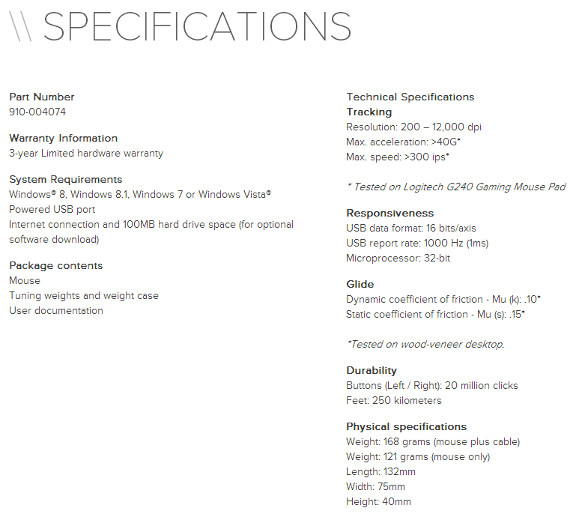 \\ SPECIFICATIONS

Part Number
910-004074

Warranty Information
3-year Limited hardware warranty

System Requirements
Windows® 8, Windows 8.1, Windows 7 or Windows Vista®
Powered USB port
Internet connection and 100MB hard drive space (for optional software download)

Package contents
Mouse
Tuning weights and weight case
User documentation

Technical Specifications
Tracking
Resolution: 200 – 12,000 dpi
Max. acceleration: >40G*
Max. speed: >300 ips*

* Tested on Logitech G240 Gaming Mouse Pad

Responsiveness
USB data format: 16 bits/axis
USB report rate: 1000 Hz (1ms)
Microprocessor: 32-bit

Glide
Dynamic coefficient of friction - Mu (k): .10*
Static coefficient of friction - Mu (s): .15*

*Tested on wood-veneer desktop.

Durability
Buttons (Left / Right): 20 million clicks
Feet: 250 kilometers

Physical specifications
Weight: 168 grams (mouse plus cable)
Weight: 121 grams (mouse only)
Length: 132mm
Width: 75mm
Height: 40mm